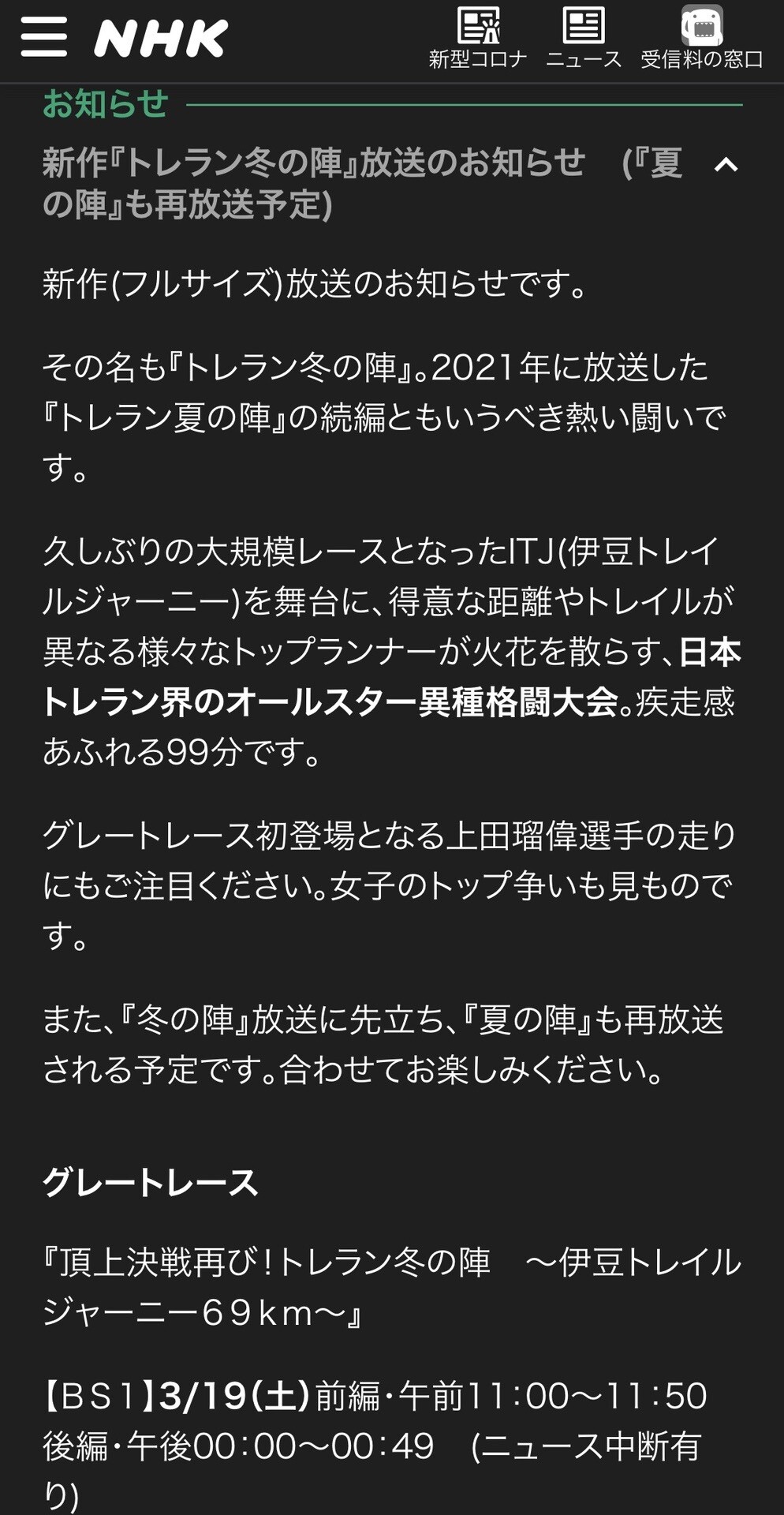 NHK
新型コロナ ニュース 受信料の窓口

お知らせ

新作『トレラン冬の陣』放送のお知らせ　(『夏の陣』も再放送予定)

新作(フルサイズ)放送のお知らせです。

その名も『トレラン冬の陣』。2021年に放送した『トレラン夏の陣』の続編ともいうべき熱い闘いです。

久しぶりの大規模レースとなったITJ(伊豆トレイルジャーニー)を舞台に、得意な距離やトレイルが異なる様々なトップランナーが火花を散らす、日本トレラン界のオールスター異種格闘大会。疾走感あふれる99分です。

グレートレース初登場となる上田瑠偉選手の走りにもご注目ください。女子のトップ争いも見ものです。

また、『冬の陣』放送に先立ち、『夏の陣』も再放送される予定です。合わせてお楽しみください。

グレートレース

『頂上決戦再び!トレラン冬の陣　～伊豆トレイルジャーニー69km～』

【BS1】3/19(土)前編・午前11:00～11:50
後編・午後00:00～00:49　(ニュース中断有り)